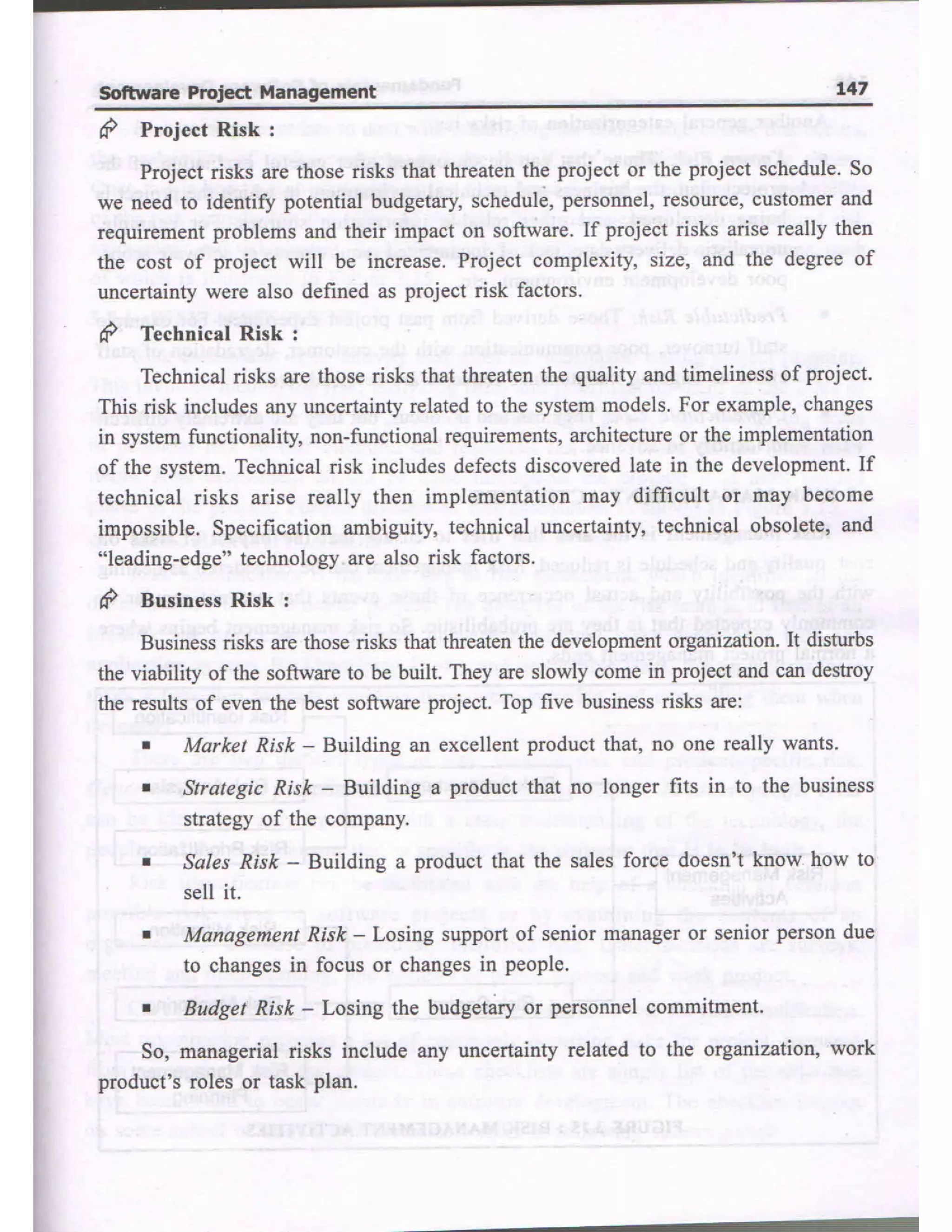 Software Project Management 147

Project Risk :

Project risks are those risks that threaten the project or the project schedule. So we need to identify potential budgetary, schedule, personnel, resource, customer and requirement problems and their impact on software. If project risks arise really then the cost of project will be increase. Project complexity, size, and the degree of uncertainty were also defined as project risk factors.

Technical Risk :

Technical risks are those risks that threaten the quality and timeliness of project. This risk includes any uncertainty related to the system models. For example, changes in system functionality, non-functional requirements, architecture or the implementation of the system. Technical risk includes defects discovered late in the development. If technical risks arise really then implementation may difficult or may become impossible. Specification ambiguity, technical uncertainty, technical obsolete, and "leading-edge" technology are also risk factors.

Business Risk :

Business risks are those risks that threaten the development organization. It disturbs the viability of the software to be built. They are slowly come in project and can destroy the results of even the best software project. Top five business risks are:

• Market Risk – Building an excellent product that, no one really wants.

• Strategic Risk – Building a product that no longer fits in to the business strategy of the company.

• Sales Risk – Building a product that the sales force doesn't know how to sell it.

• Management Risk – Losing support of senior manager or senior person due to changes in focus or changes in people.

• Budget Risk – Losing the budgetary or personnel commitment.

So, managerial risks include any uncertainty related to the organization, work product's roles or task plan.